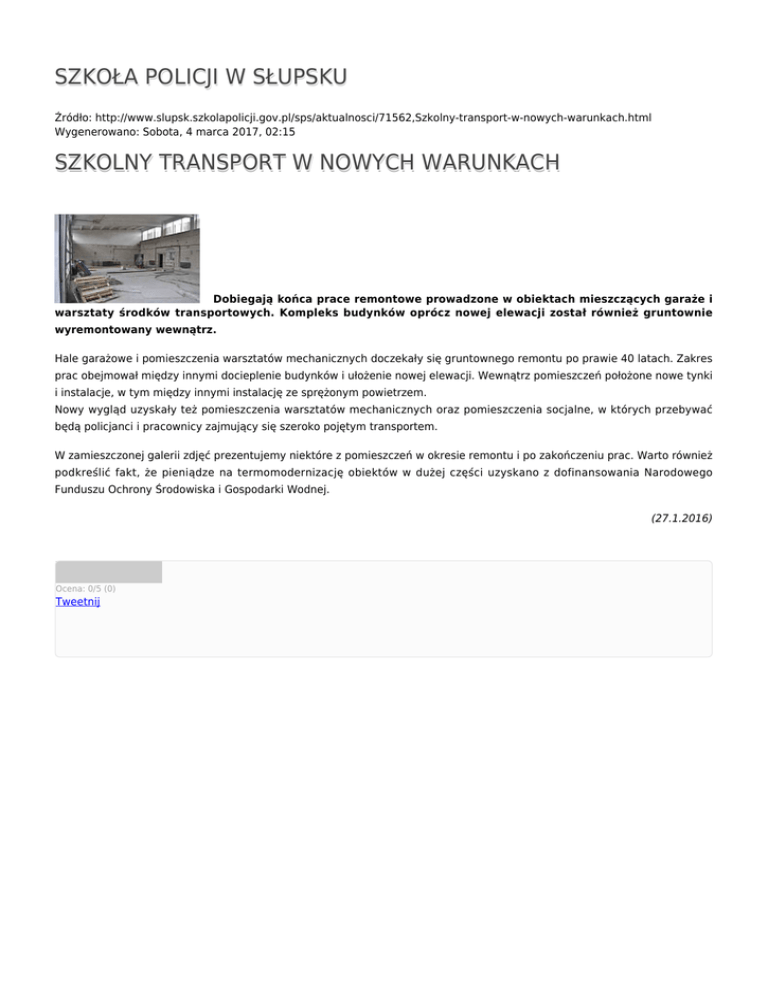 SZKOŁA POLICJI W SŁUPSKU

Źródło: http://www.slupsk.szkolapolicji.gov.pl/sps/aktualnosci/71562,Szkolny-transport-w-nowych-warunkach.html
Wygenerowano: Sobota, 4 marca 2017, 02:15

SZKOLNY TRANSPORT W NOWYCH WARUNKACH

Dobiegają końca prace remontowe prowadzone w obiektach mieszczących garaże i warsztaty środków transportowych. Kompleks budynków oprócz nowej elewacji został również gruntownie wyremontowany wewnątrz.

Hale garażowe i pomieszczenia warsztatów mechanicznych doczekały się gruntownego remontu po prawie 40 latach. Zakres prac obejmował między innymi docieplenie budynków i ułożenie nowej elewacji. Wewnątrz pomieszczeń położone nowe tynki i instalacje, w tym między innymi instalację ze sprężonym powietrzem.
Nowy wygląd uzyskały też pomieszczenia warsztatów mechanicznych oraz pomieszczenia socjalne, w których przebywać będą policjanci i pracownicy zajmujący się szeroko pojętym transportem.

W zamieszczonej galerii zdjęć prezentujemy niektóre z pomieszczeń w okresie remontu i po zakończeniu prac. Warto również podkreślić fakt, że pieniądze na termomodernizację obiektów w dużej części uzyskano z dofinansowania Narodowego Funduszu Ochrony Środowiska i Gospodarki Wodnej.

(27.1.2016)

Ocena: 0/5 (0)
Tweetnij